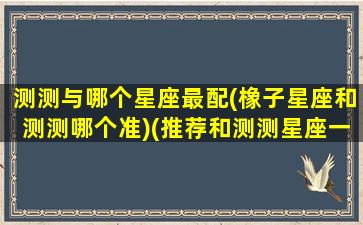 测测与哪个星座最配(橡子星座和测测哪个准)(推荐和测测星座一